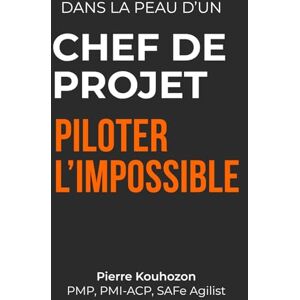 DANS LA PEAU D'UN

CHEF DE PROJET

PILOTER L'IMPOSSIBLE

Pierre Kouhozon
PMP, PMI-ACP, SAFe Agilist